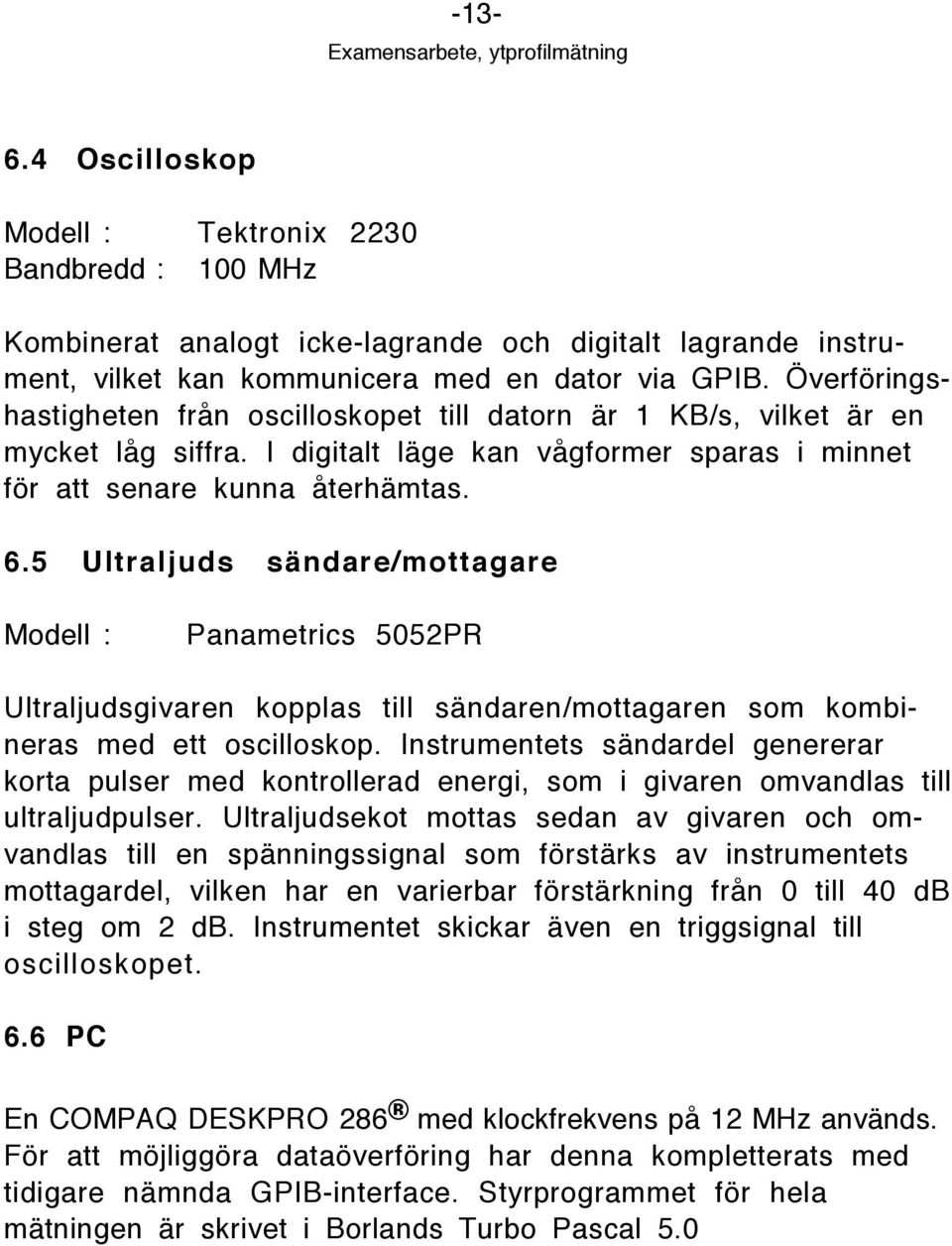 -13-
Examensarbete, ytprofilmätning

6.4 Oscilloskop

Modell : Tektronix 2230
Bandbredd : 100 MHz

Kombinerat analogt icke-lagrande och digitalt lagrande instrument, vilket kan kommunicera med en dator via GPIB. Överföringshastigheten från oscilloskopet till datorn är 1 KB/s, vilket är en mycket låg siffra. I digitalt läge kan vågformer sparas i minnet för att senare kunna återhämtas.

6.5 Ultraljuds sändare/mottagare

Modell : Panametrics 5052PR

Ultraljudsgivaren kopplas till sändaren/mottagaren som kombineras med ett oscilloskop. Instrumentets sändardel genererar korta pulser med kontrollerad energi, som i givaren omvandlas till ultraljudpulser. Ultraljudsekot mottas sedan av givaren och omvandlas till en spänningssignal som förstärks av instrumentets mottagardel, vilken har en varierbar förstärkning från 0 till 40 dB i steg om 2 dB. Instrumentet skickar även en triggsignal till oscilloskopet.

6.6 PC

En COMPAQ DESKPRO 286® med klockfrekvens på 12 MHz används. För att möjliggöra dataöverföring har denna kompletterats med tidigare nämnda GPIB-interface. Styrprogrammet för hela mätningen är skrivet i Borlands Turbo Pascal 5.0